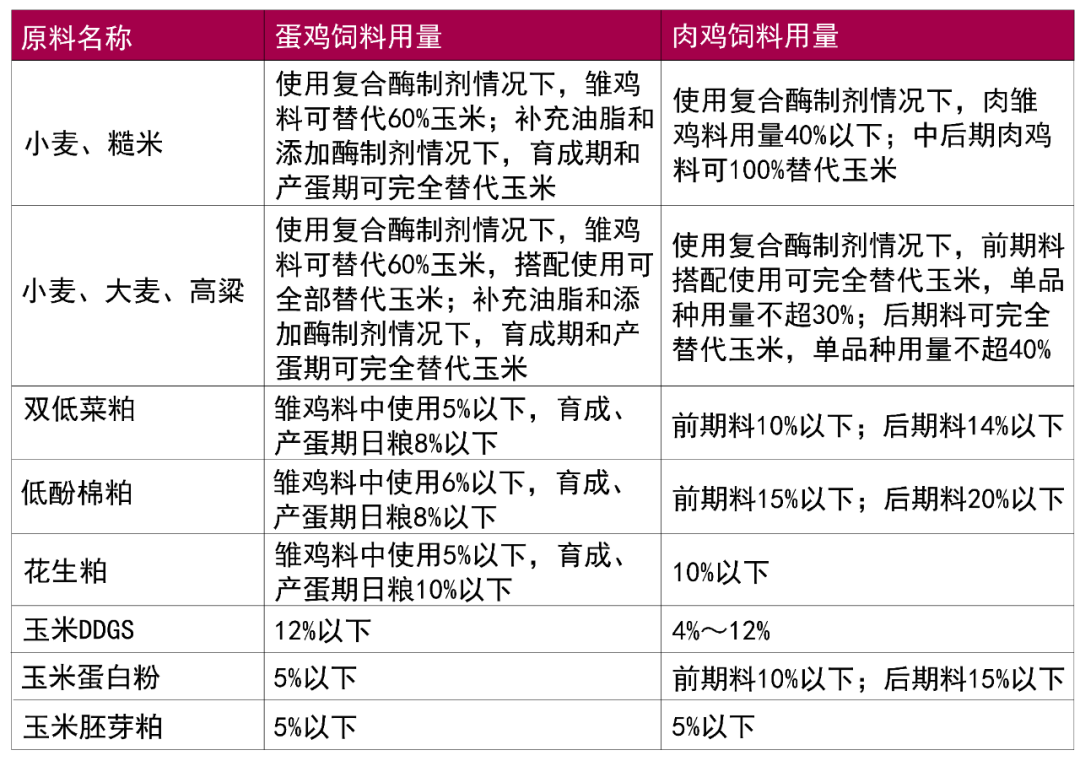 | 原料名称 | 蛋鸡饲料用量 | 肉鸡饲料用量 |
|---|---|---|
| 小麦、糙米 | 使用复合酶制剂情况下，雏鸡料可替代60%玉米；补充油脂和添加酶制剂情况下，育成期和产蛋期可完全替代玉米 | 使用复合酶制剂情况下，肉雏鸡料用量40%以下；中后期肉鸡料可100%替代玉米 |
| 小麦、大麦、高粱 | 使用复合酶制剂情况下，雏鸡料可替代60%玉米，搭配使用可全部替代玉米；补充油脂和添加酶制剂情况下，育成期和产蛋期可完全替代玉米 | 使用复合酶制剂情况下，前期料搭配使用可完全替代玉米，单品种用量不超30%；后期料可完全替代玉米，单品种用量不超40% |
| 双低菜粕 | 雏鸡料中使用5%以下，育成、产蛋期日粮8%以下 | 前期料10%以下；后期料14%以下 |
| 低酚棉粕 | 雏鸡料中使用6%以下，育成、产蛋期日粮8%以下 | 前期料15%以下；后期料20%以下 |
| 花生粕 | 雏鸡料中使用5%以下，育成、产蛋期日粮10%以下 | 10%以下 |
| 玉米DDGS | 12%以下 | 4%～12% |
| 玉米蛋白粉 | 5%以下 | 前期料10%以下；后期料15%以下 |
| 玉米胚芽粕 | 5%以下 | 5%以下 |